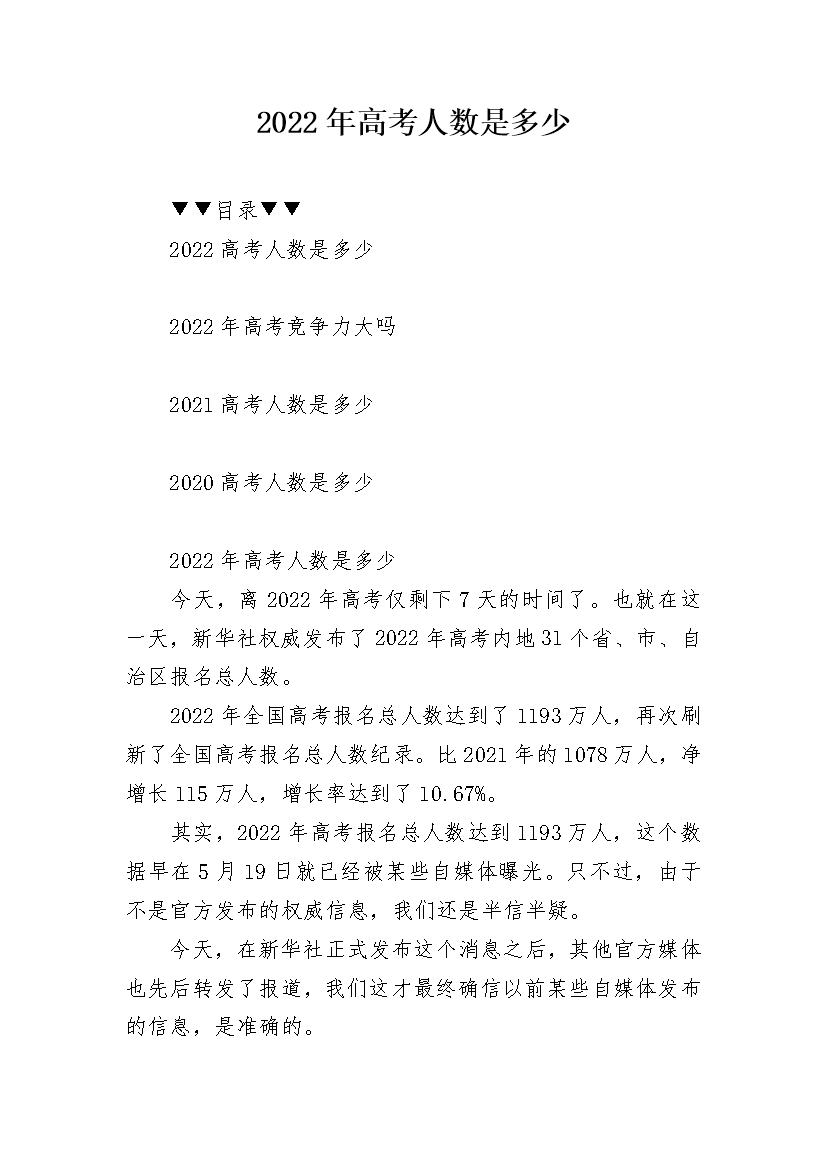 2022年高考人数是多少

▼▼目录▼▼

2022高考人数是多少

2022年高考竞争力大吗

2021高考人数是多少

2020高考人数是多少

2022年高考人数是多少

今天，离2022年高考仅剩下7天的时间了。也就在这一天，新华社权威发布了2022年高考内地31个省、市、自治区报名总人数。

2022年全国高考报名总人数达到了1193万人，再次刷新了全国高考报名总人数纪录。比2021年的1078万人，净增长115万人，增长率达到了10.67%。

其实，2022年高考报名总人数达到1193万人，这个数据早在5月19日就已经被某些自媒体曝光。只不过，由于不是官方发布的权威信息，我们还是半信半疑。

今天，在新华社正式发布这个消息之后，其他官方媒体也先后转发了报道，我们这才最终确信以前某些自媒体发布的信息，是准确的。